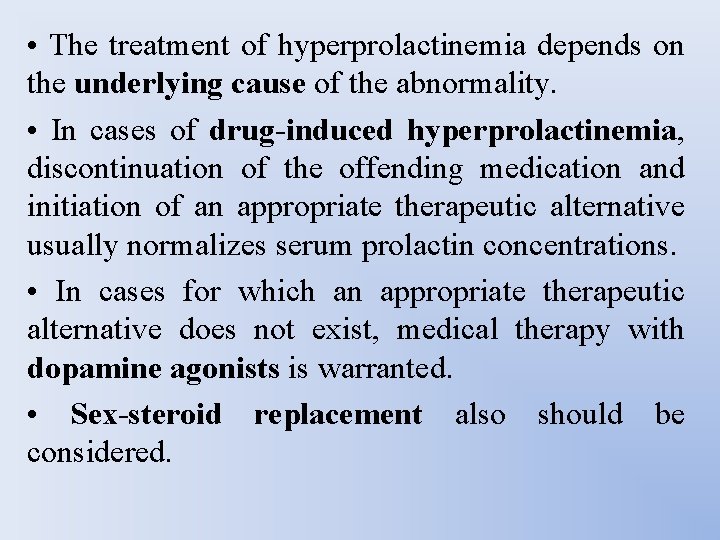 • The treatment of hyperprolactinemia depends on the underlying cause of the abnormality.

• In cases of drug-induced hyperprolactinemia, discontinuation of the offending medication and initiation of an appropriate therapeutic alternative usually normalizes serum prolactin concentrations.

• In cases for which an appropriate therapeutic alternative does not exist, medical therapy with dopamine agonists is warranted.

• Sex-steroid replacement also should be considered.